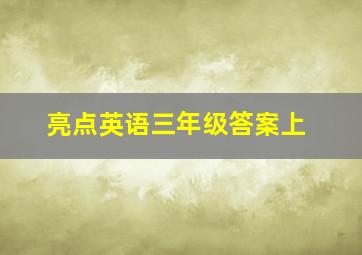 亮点英语三年级答案上